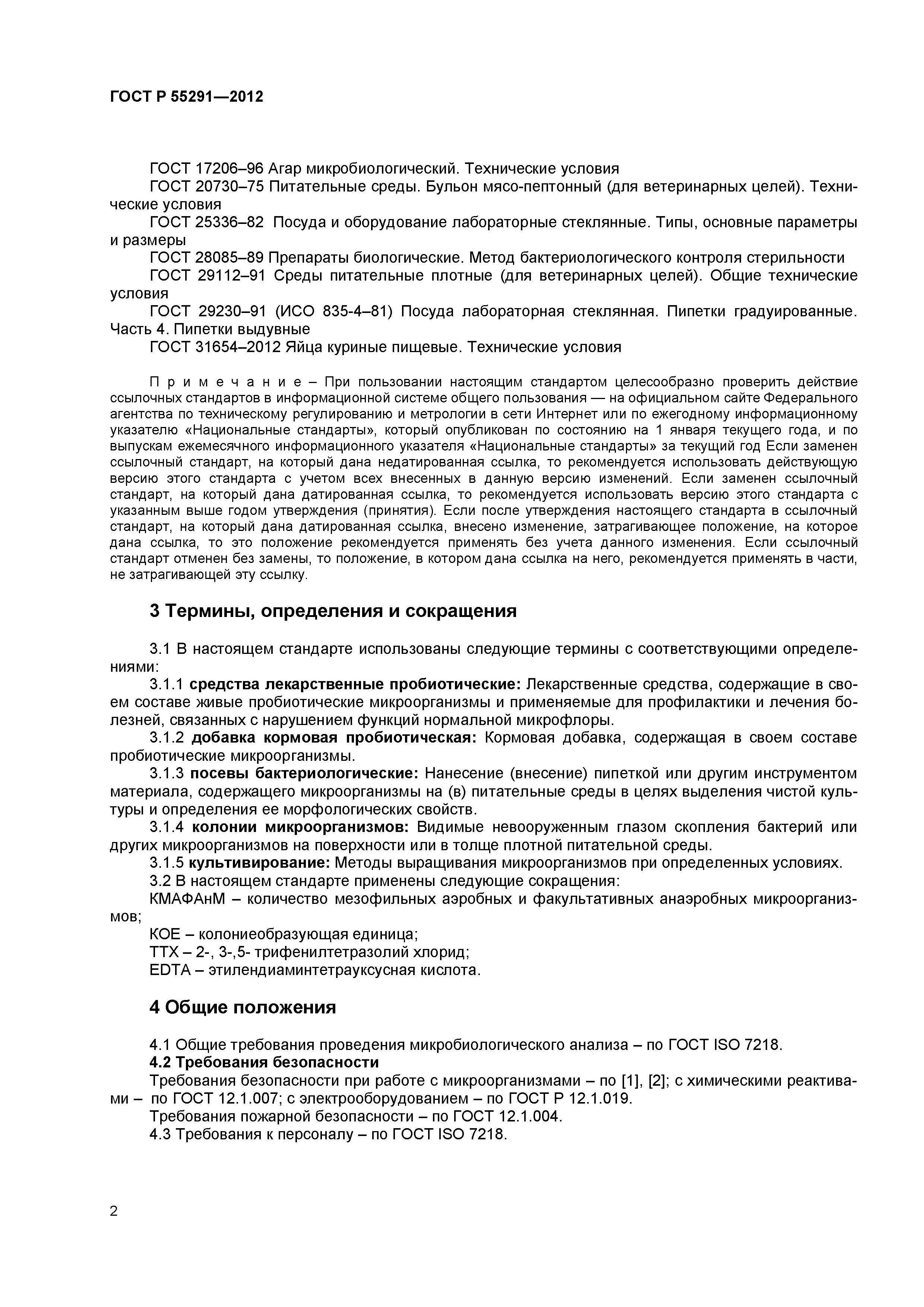 ГОСТ Р 55291—2012

ГОСТ 17206–96 Агар микробиологический. Технические условия

ГОСТ 20730–75 Питательные среды. Бульон мясо-пептонный (для ветеринарных целей). Технические условия

ГОСТ 25336–82 Посуда и оборудование лабораторные стеклянные. Типы, основные параметры и размеры

ГОСТ 28085–89 Препараты биологические. Метод бактериологического контроля стерильности

ГОСТ 29112–91 Среды питательные плотные (для ветеринарных целей). Общие технические условия

ГОСТ 29230–91 (ИСО 835-4–81) Посуда лабораторная стеклянная. Пипетки градуированные. Часть 4. Пипетки выдувные

ГОСТ 31654–2012 Яйца куриные пищевые. Технические условия

П р и м е ч а н и е – При пользовании настоящим стандартом целесообразно проверить действие ссылочных стандартов в информационной системе общего пользования — на официальном сайте Федерального агентства по техническому регулированию и метрологии в сети Интернет или по ежегодному информационному указателю «Национальные стандарты», который опубликован по состоянию на 1 января текущего года, и по выпускам ежемесячного информационного указателя «Национальные стандарты» за текущий год Если заменен ссылочный стандарт, на который дана недатированная ссылка, то рекомендуется использовать действующую версию этого стандарта с учетом всех внесенных в данную версию изменений. Если заменен ссылочный стандарт, на который дана датированная ссылка, то рекомендуется использовать версию этого стандарта с указанным выше годом утверждения (принятия). Если после утверждения настоящего стандарта в ссылочный стандарт, на который дана датированная ссылка, внесено изменение, затрагивающее положение, на которое дана ссылка, то это положение рекомендуется применять без учета данного изменения. Если ссылочный стандарт отменен без замены, то положение, в котором дана ссылка на него, рекомендуется применять в части, не затрагивающей эту ссылку.

3 Термины, определения и сокращения

3.1 В настоящем стандарте использованы следующие термины с соответствующими определениями:

3.1.1 средства лекарственные пробиотические: Лекарственные средства, содержащие в своем составе живые пробиотические микроорганизмы и применяемые для профилактики и лечения болезней, связанных с нарушением функций нормальной микрофлоры.

3.1.2 добавка кормовая пробиотическая: Кормовая добавка, содержащая в своем составе пробиотические микроорганизмы.

3.1.3 посевы бактериологические: Нанесение (внесение) пипеткой или другим инструментом материала, содержащего микроорганизмы на (в) питательные среды в целях выделения чистой культуры и определения ее морфологических свойств.

3.1.4 колонии микроорганизмов: Видимые невооруженным глазом скопления бактерий или других микроорганизмов на поверхности или в толще плотной питательной среды.

3.1.5 культивирование: Методы выращивания микроорганизмов при определенных условиях.

3.2 В настоящем стандарте применены следующие сокращения:

КМАФАнМ – количество мезофильных аэробных и факультативных анаэробных микроорганизмов;

КОЕ – колониеобразующая единица;

ТТХ – 2-, 3-,5- трифенилтетразолий хлорид;

EDTA – этилендиаминтетрауксусная кислота.

4 Общие положения

4.1 Общие требования проведения микробиологического анализа – по ГОСТ ISO 7218.

4.2 Требования безопасности

Требования безопасности при работе с микроорганизмами – по [1], [2]; с химическими реактивами – по ГОСТ 12.1.007; с электрооборудованием – по ГОСТ Р 12.1.019.

Требования пожарной безопасности – по ГОСТ 12.1.004.

4.3 Требования к персоналу – по ГОСТ ISO 7218.

2